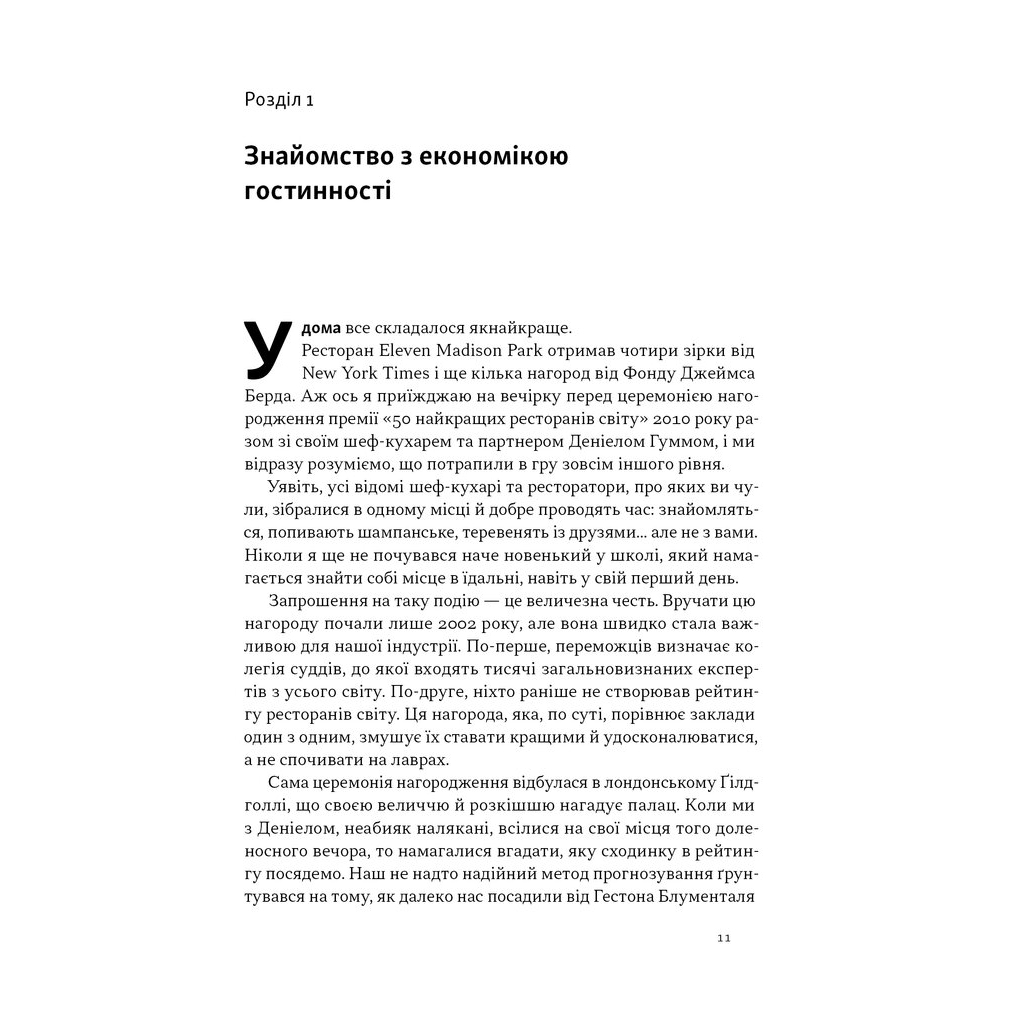 Розділ 1

Знайомство з економікою гостинності

У дома все складалося якнайкраще.
Ресторан Eleven Madison Park отримав чотири зірки від New York Times і ще кілька нагород від Фонду Джеймса Берда. Аж ось я приїжджаю на вечірку перед церемонією нагородження премії «50 найкращих ресторанів світу» 2010 року разом зі своїм шеф-кухарем та партнером Деніелом Гуммом, і ми відразу розуміємо, що потрапили в гру зовсім іншого рівня.

Уявіть, усі відомі шеф-кухарі та ресторатори, про яких ви чули, зібралися в одному місці й добре проводять час: знайомляться, попивають шампанське, теревенять із друзями... але не з вами. Ніколи я ще не почувався наче новенький у школі, який намагається знайти собі місце в їдальні, навіть у свій перший день.

Запрошення на таку подію — це величезна честь. Вручати цю нагороду почали лише 2002 року, але вона швидко стала важливою для нашої індустрії. По-перше, переможців визначає колегія суддів, до якої входять тисячі загальновизнаних експертів з усього світу. По-друге, ніхто раніше не створював рейтингу ресторанів світу. Ця нагорода, яка, по суті, порівнює заклади один з одним, змушує їх ставати кращими й удосконалюватися, а не спочивати на лаврах.

Сама церемонія нагородження відбулася в лондонському Ґілдголлі, що своєю величчю й розкішшю нагадує палац. Коли ми з Деніелом, неабияк налякані, всілися на свої місця того доленосного вечора, то намагалися вгадати, яку сходинку в рейтингу посядемо. Наш не надто надійний метод прогнозування ґрунтувався на тому, як далеко нас посадили від Гестона Блументаля

11